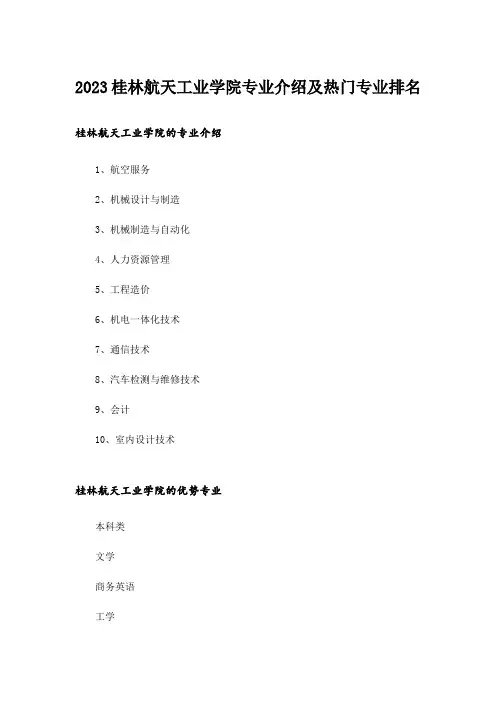 2023桂林航天工业学院专业介绍及热门专业排名

桂林航天工业学院的专业介绍

1、航空服务

2、机械设计与制造

3、机械制造与自动化

4、人力资源管理

5、工程造价

6、机电一体化技术

7、通信技术

8、汽车检测与维修技术

9、会计

10、室内设计技术

桂林航天工业学院的优势专业

本科类

文学

商务英语

工学